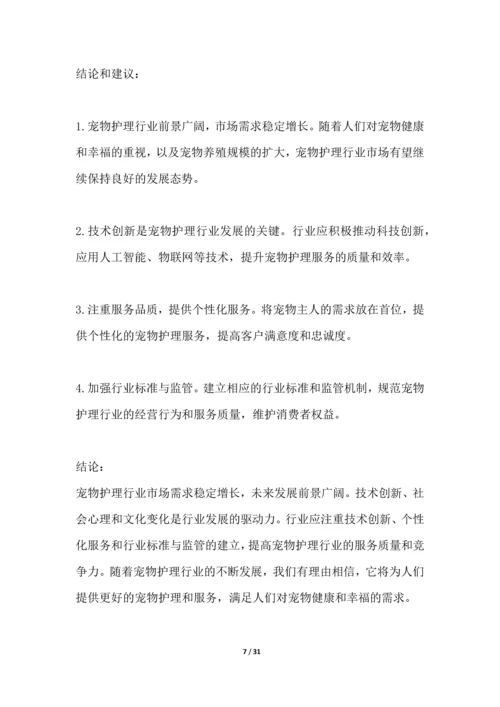 结论和建议：

1. 宠物护理行业前景广阔，市场需求稳定增长。随着人们对宠物健康和幸福的重视，以及宠物养殖规模的扩大，宠物护理行业市场有望继续保持良好的发展态势。

2. 技术创新是宠物护理行业发展的关键。行业应积极推动科技创新，应用人工智能、物联网等技术，提升宠物护理服务的质量和效率。

3. 注重服务品质，提供个性化服务。将宠物主人的需求放在首位，提供个性化的宠物护理服务，提高客户满意度和忠诚度。

4. 加强行业标准与监管。建立相应的行业标准和监管机制，规范宠物护理行业的经营行为和服务质量，维护消费者权益。

结论：
宠物护理行业市场需求稳定增长，未来发展前景广阔。技术创新、社会心理和文化变化是行业发展的驱动力。行业应注重技术创新、个性化服务和行业标准与监管的建立，提高宠物护理行业的服务质量和竞争力。随着宠物护理行业的不断发展，我们有理由相信，它将为人们提供更好的宠物护理和服务，满足人们对宠物健康和幸福的需求。

7 / 31